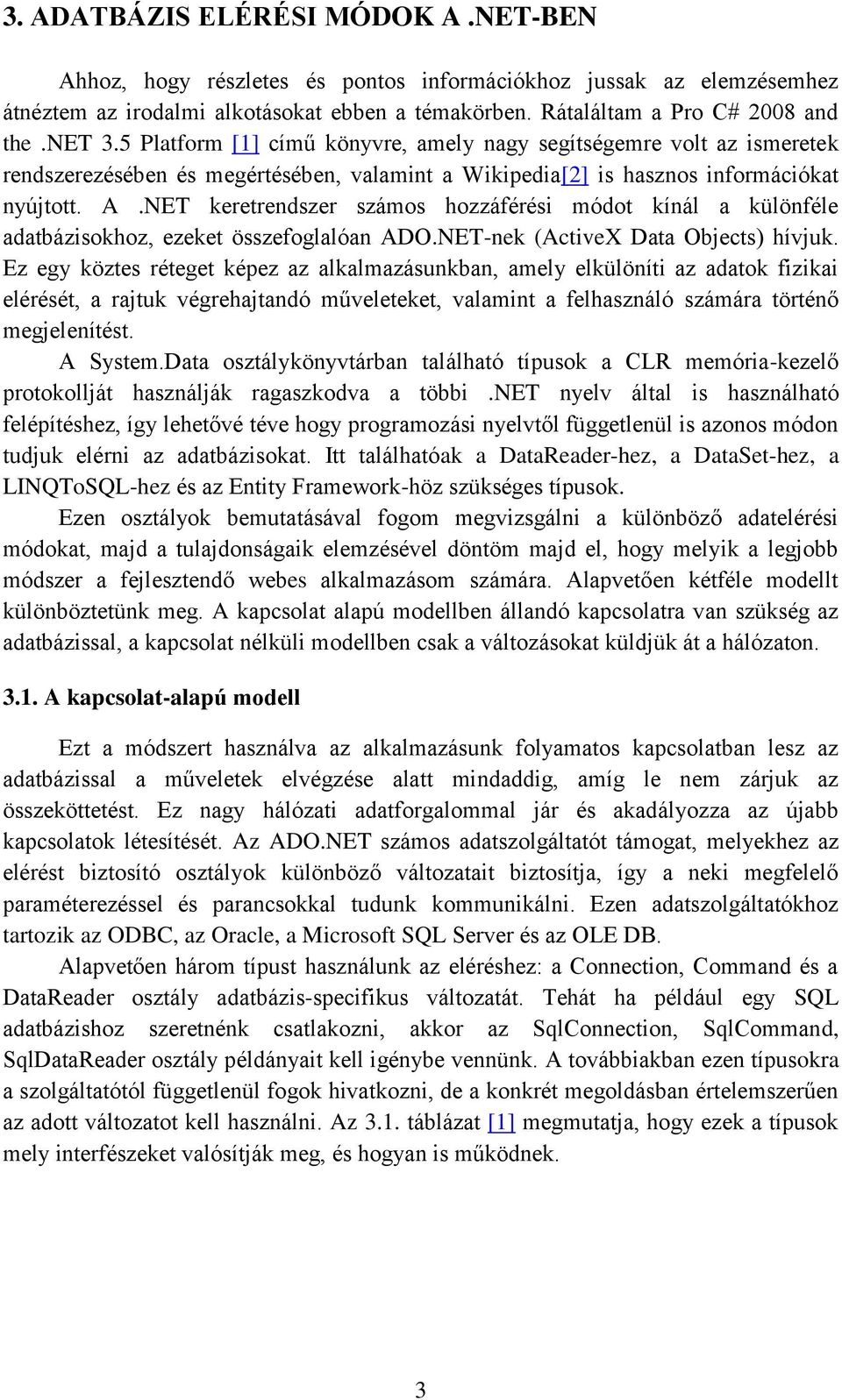 3. ADATBÁZIS ELÉRÉSI MÓDOK A .NET-BEN

Ahhoz, hogy részletes és pontos információkhoz jussak az elemzésemhez átnéztem az irodalmi alkotásokat ebben a témakörben. Rátaláltam a Pro C# 2008 and the .NET 3.5 Platform [1] című könyvre, amely nagy segítségemre volt az ismeretek rendszerezésében és megértésében, valamint a Wikipedia[2] is hasznos információkat nyújtott. A .NET keretrendszer számos hozzáférési módot kínál a különféle adatbázisokhoz, ezeket összefoglalóan ADO.NET-nek (ActiveX Data Objects) hívjuk. Ez egy köztes réteget képez az alkalmazásunkban, amely elkülöníti az adatok fizikai elérését, a rajtuk végrehajtandó műveleteket, valamint a felhasználó számára történő megjelenítést.

A System.Data osztálykönyvtárban található típusok a CLR memória-kezelő protokollját használják ragaszkodva a többi .NET nyelv által is használható felépítéshez, így lehetővé téve hogy programozási nyelvtől függetlenül is azonos módon tudjuk elérni az adatbázisokat. Itt találhatóak a DataReader-hez, a DataSet-hez, a LINQToSQL-hez és az Entity Framework-höz szükséges típusok.

Ezen osztályok bemutatásával fogom megvizsgálni a különböző adatelérési módokat, majd a tulajdonságaik elemzésével döntöm majd el, hogy melyik a legjobb módszer a fejlesztendő webes alkalmazásom számára. Alapvetően kétféle modellt különböztetünk meg. A kapcsolat alapú modellben állandó kapcsolatra van szükség az adatbázissal, a kapcsolat nélküli modellben csak a változásokat küldjük át a hálózaton.

3.1. A kapcsolat-alapú modell

Ezt a módszert használva az alkalmazásunk folyamatos kapcsolatban lesz az adatbázissal a műveletek elvégzése alatt mindaddig, amíg le nem zárjuk az összeköttetést. Ez nagy hálózati adatforgalommal jár és akadályozza az újabb kapcsolatok létesítését. Az ADO.NET számos adatszolgáltatót támogat, melyekhez az elérést biztosító osztályok különböző változatait biztosítja, így a neki megfelelő paraméterezéssel és parancsokkal tudunk kommunikálni. Ezen adatszolgáltatókhoz tartozik az ODBC, az Oracle, a Microsoft SQL Server és az OLE DB.

Alapvetően három típust használunk az eléréshez: a Connection, Command és a DataReader osztály adatbázis-specifikus változatát. Tehát ha például egy SQL adatbázishoz szeretnénk csatlakozni, akkor az SqlConnection, SqlCommand, SqlDataReader osztály példányait kell igénybe vennünk. A továbbiakban ezen típusokra a szolgáltatótól függetlenül fogok hivatkozni, de a konkrét megoldásban értelemszerűen az adott változatot kell használni. Az 3.1. táblázat [1] megmutatja, hogy ezek a típusok mely interfészeket valósítják meg, és hogyan is működnek.

3